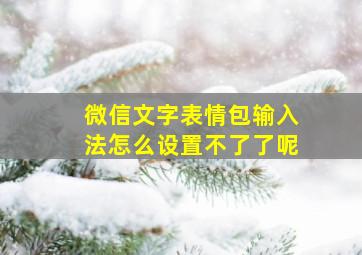 微信文字表情包输入法怎么设置不了了呢